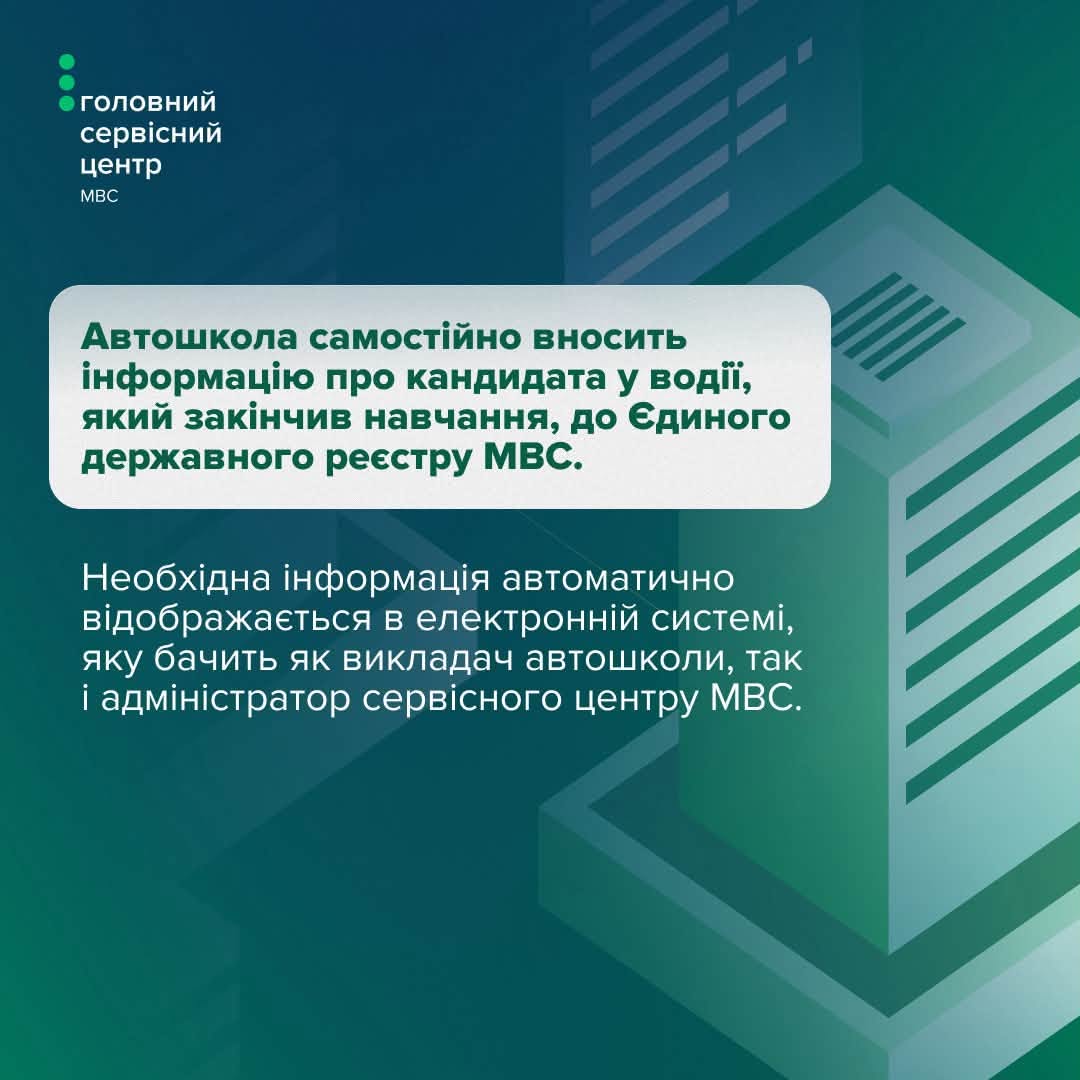 головний
сервісний
центр
МВС

Автошкола самостійно вносить інформацію про кандидата у водії, який закінчив навчання, до Єдиного державного реєстру МВС.

Необхідна інформація автоматично відображається в електронній системі, яку бачить як викладач автошколи, так і адміністратор сервісного центру МВС.